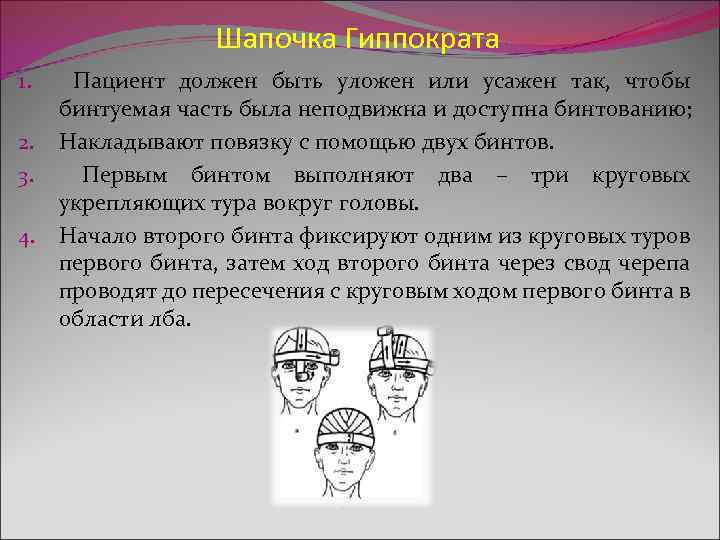 Шапочка Гиппократа

1. Пациент должен быть уложен или усажен так, чтобы бинтуемая часть была неподвижна и доступна бинтованию;

2. Накладывают повязку с помощью двух бинтов.

3. Первым бинтом выполняют два – три круговых укрепляющих тура вокруг головы.

4. Начало второго бинта фиксируют одним из круговых туров первого бинта, затем ход второго бинта через свод черепа проводят до пересечения с круговым ходом первого бинта в области лба.